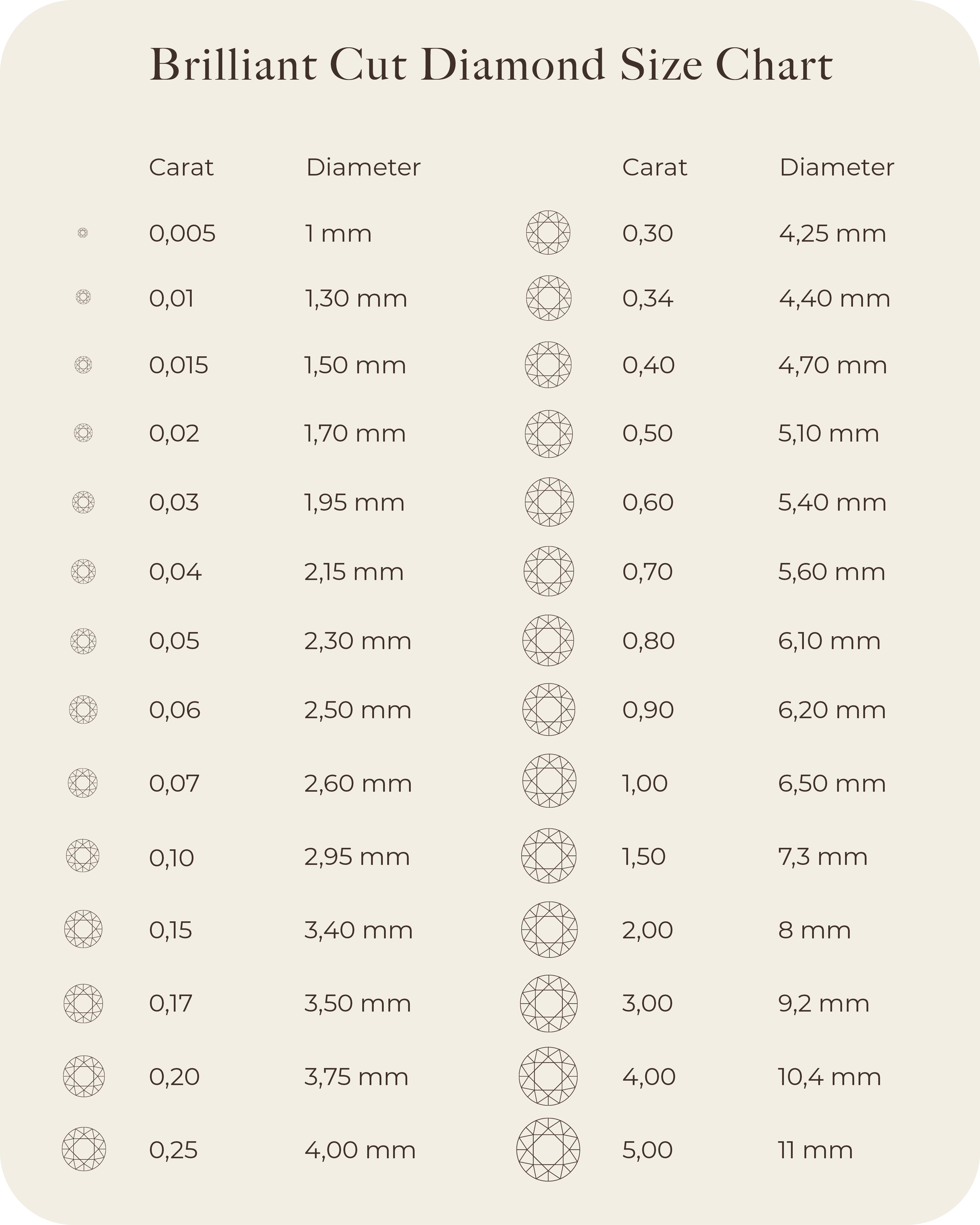 Brilliant Cut Diamond Size Chart

| Carat | Diameter |
|---|---|
| 0,005 | 1 mm |
| 0,01 | 1,30 mm |
| 0,015 | 1,50 mm |
| 0,02 | 1,70 mm |
| 0,03 | 1,95 mm |
| 0,04 | 2,15 mm |
| 0,05 | 2,30 mm |
| 0,06 | 2,50 mm |
| 0,07 | 2,60 mm |
| 0,10 | 2,95 mm |
| 0,15 | 3,40 mm |
| 0,17 | 3,50 mm |
| 0,20 | 3,75 mm |
| 0,25 | 4,00 mm |

| Carat | Diameter |
|---|---|
| 0,30 | 4,25 mm |
| 0,34 | 4,40 mm |
| 0,40 | 4,70 mm |
| 0,50 | 5,10 mm |
| 0,60 | 5,40 mm |
| 0,70 | 5,60 mm |
| 0,80 | 6,10 mm |
| 0,90 | 6,20 mm |
| 1,00 | 6,50 mm |
| 1,50 | 7,3 mm |
| 2,00 | 8 mm |
| 3,00 | 9,2 mm |
| 4,00 | 10,4 mm |
| 5,00 | 11 mm |